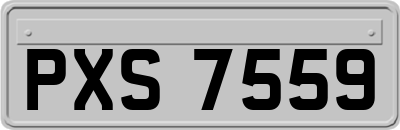 PXS 7559